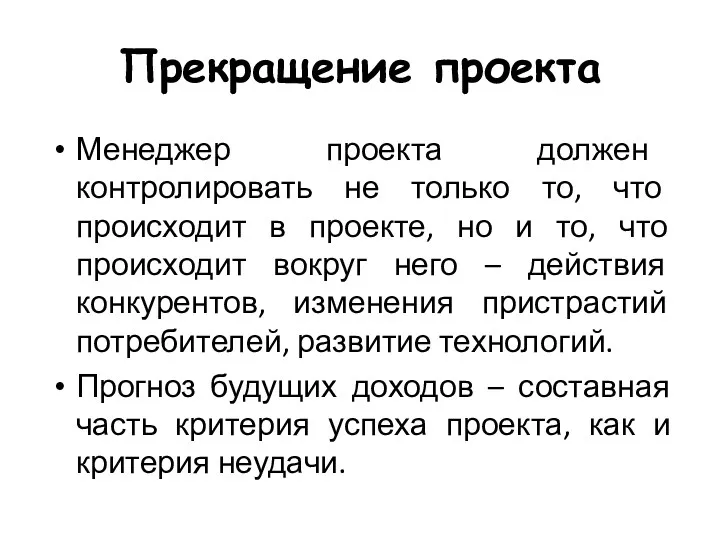 Прекращение проекта

• Менеджер проекта должен контролировать не только то, что происходит в проекте, но и то, что происходит вокруг него – действия конкурентов, изменения пристрастий потребителей, развитие технологий.

• Прогноз будущих доходов – составная часть критерия успеха проекта, как и критерия неудачи.